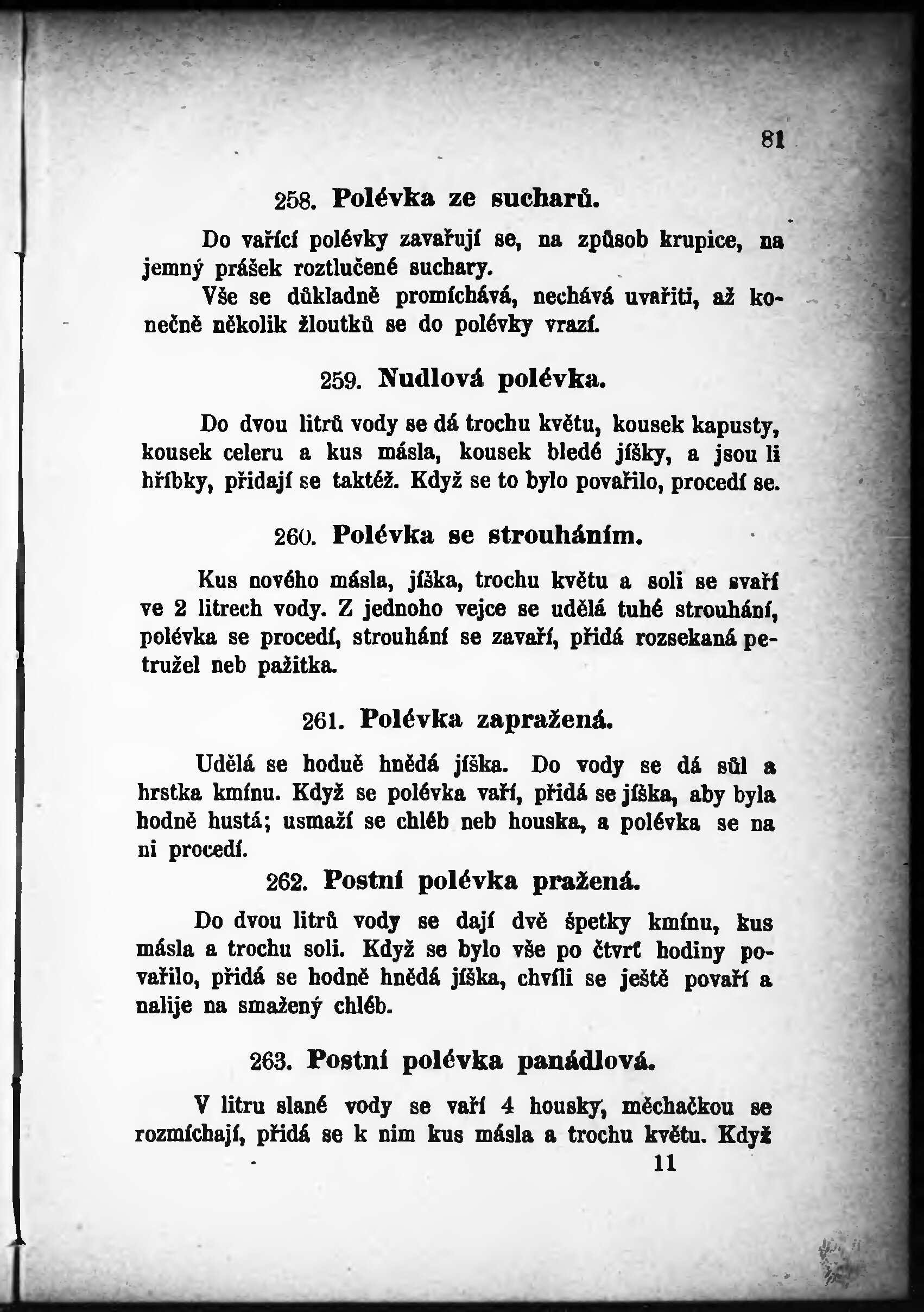 81

258. Polévka ze sucharů.

Do vařící polévky zavařují se, na způsob krupice, na jemný prášek roztlučené suchary.

Vše se důkladně promíchává, nechává uvařiti, až konečně několik žloutků se do polévky vrazí.

259. Nudlová polévka.

Do dvou litrů vody se dá trochu květu, kousek kapusty, kousek celeru a kus másla, kousek bledé jíšky, a jsou li hříbky, přidají se taktéž. Když se to bylo povařilo, procedí se.

260. Polévka se strouháním.

Kus nového másla, jíška, trochu květu a soli se svaří ve 2 litrech vody. Z jednoho vejce se udělá tuhé strouhání, polévka se procedí, strouhání se zavaří, přidá rozsekaná petružel neb pažitka.

261. Polévka zapražená.

Udělá se hodně hnědá jíška. Do vody se dá sůl a hrstka kmínu. Když se polévka vaří, přidá se jíška, aby byla hodně hustá; usmaží se chléb neb houska, a polévka se na ni procedí.

262. Postní polévka pražená.

Do dvou litrů vody se dají dvě špetky kmínu, kus másla a trochu soli. Když se bylo vše po čtvrť hodiny povařilo, přidá se hodně hnědá jíška, chvíli se ještě povaří a nalije na smažený chléb.

263. Postní polévka panádlová.

V litru slané vody se vaří 4 housky, měchačkou se rozmíchají, přidá se k nim kus másla a trochu květu. Když

11